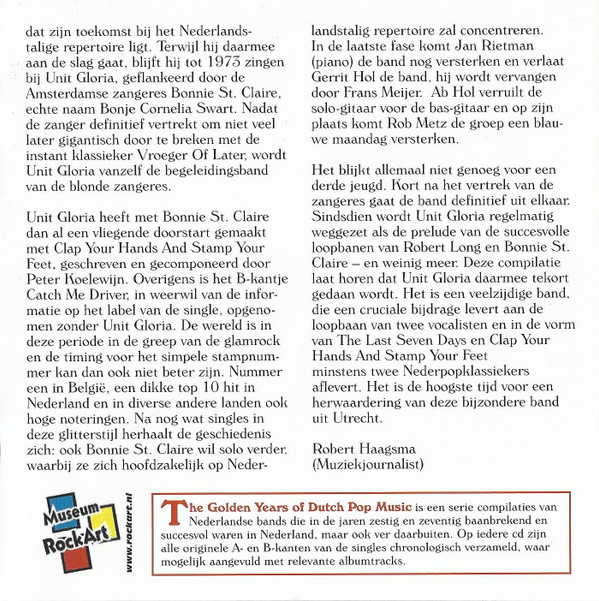 dat zijn toekomst bij het Nederlandstalige repertoire ligt. Terwijl hij daarmee aan de slag gaat, blijft hij tot 1973 zingen bij Unit Gloria, geflankeerd door de Amsterdamse zangeres Bonnie St. Claire, echte naam Bonje Cornelia Swart. Nadat de zanger definitief vertrekt om niet veel later gigantisch door te breken met de instant klassieker Vroeger Of Later, wordt Unit Gloria vanzelf de begeleidingsband van de blonde zangeres.

Unit Gloria heeft met Bonnie St. Claire dan al een vliegende doorstart gemaakt met Clap Your Hands And Stamp Your Feet, geschreven en gecomponeerd door Peter Koelewijn. Overigens is het B-kantje Catch Me Driver, in weerwil van de informatie op het label van de single, opgenomen zonder Unit Gloria. De wereld is in deze periode in de greep van de glamrock en de timing voor het simpele stampnummer kan dan ook niet beter zijn. Nummer een in België, een dikke top 10 hit in Nederland en in diverse andere landen ook hoge noteringen. Na nog wat singles in deze glitterstijl herhaalt de geschiedenis zich: ook Bonnie St. Claire wil solo verder, waarbij ze zich hoofdzakelijk op Nederlandstalig repertoire zal concentreren. In de laatste fase komt Jan Rietman (piano) de band nog versterken en verlaat Gerrit Hol de band, hij wordt vervangen door Frans Meijer. Ab Hol verruilt de solo-gitaar voor de bas-gitaar en op zijn plaats komt Rob Metz de groep een blauwe maandag versterken.

Het blijkt allemaal niet genoeg voor een derde jeugd. Kort na het vertrek van de zangeres gaat de band definitief uit elkaar. Sindsdien wordt Unit Gloria regelmatig weggezet als de prelude van de succesvolle loopbanen van Robert Long en Bonnie St. Claire – en weinig meer. Deze compilatie laat horen dat Unit Gloria daarmee tekort gedaan wordt. Het is een veelzijdige band, die een cruciale bijdrage levert aan de loopbaan van twee vocalisten en in de vorm van The Last Seven Days en Clap Your Hands And Stamp Your Feet minstens twee Nederpopklassiekers aflevert. Het is de hoogste tijd voor een herwaardering van deze bijzondere band uit Utrecht.

Robert Haagsma
(Muziekjournalist)

Museum RockArt
www.rockart.nl

The Golden Years of Dutch Pop Music is een serie compilaties van Nederlandse bands die in de jaren zestig en zeventig baanbrekend en succesvol waren in Nederland, maar ook ver daarbuiten. Op iedere cd zijn alle originele A- en B-kanten van de singles chronologisch verzameld, waar mogelijk aangevuld met relevante albumtracks.